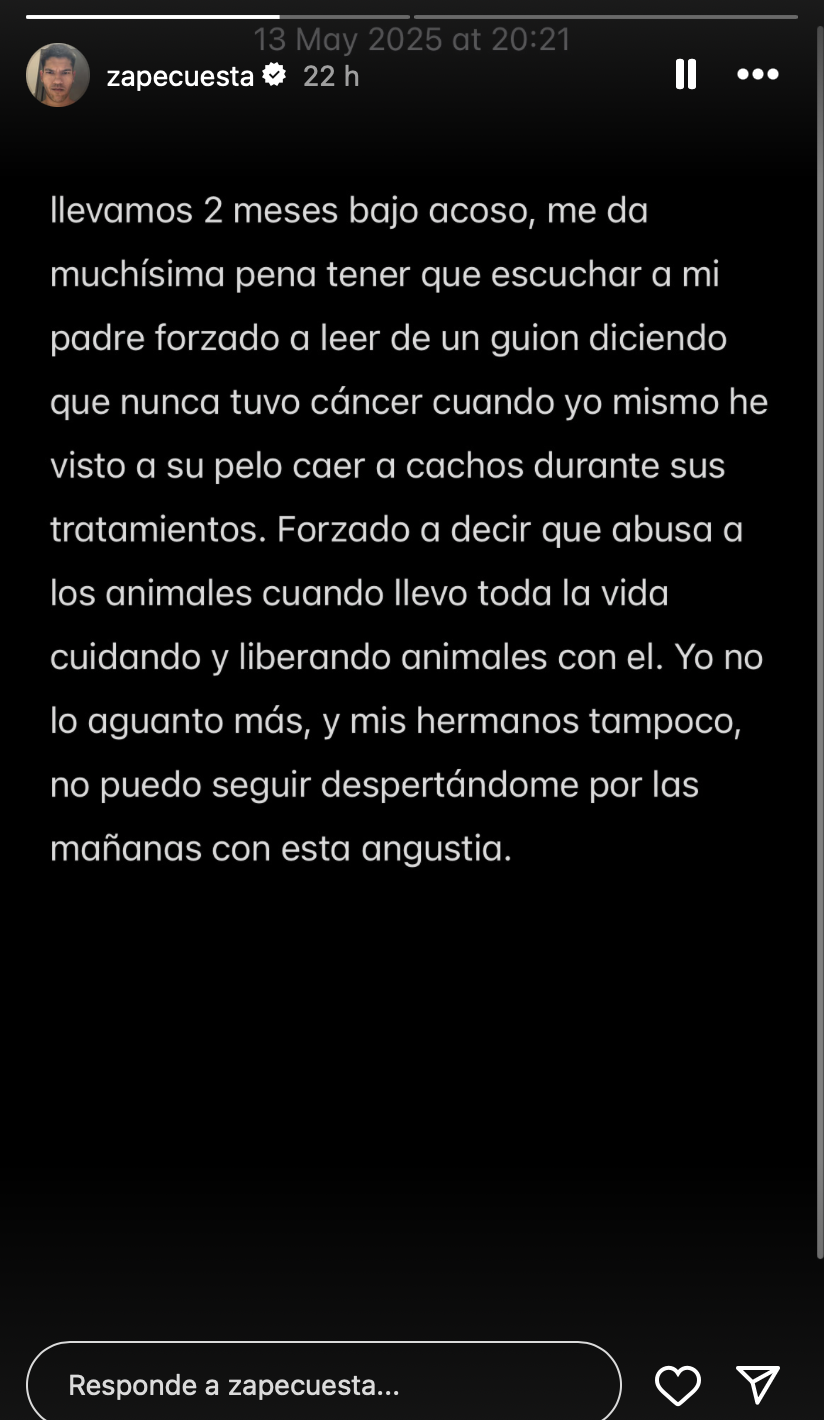 13 May 2025 at 20:21

zapecuesta 22 h

llevamos 2 meses bajo acoso, me da muchísima pena tener que escuchar a mi padre forzado a leer de un guion diciendo que nunca tuvo cáncer cuando yo mismo he visto a su pelo caer a cachos durante sus tratamientos. Forzado a decir que abusa a los animales cuando llevo toda la vida cuidando y liberando animales con el. Yo no lo aguanto más, y mis hermanos tampoco, no puedo seguir despertándome por las mañanas con esta angustia.

Responde a zapecuesta...